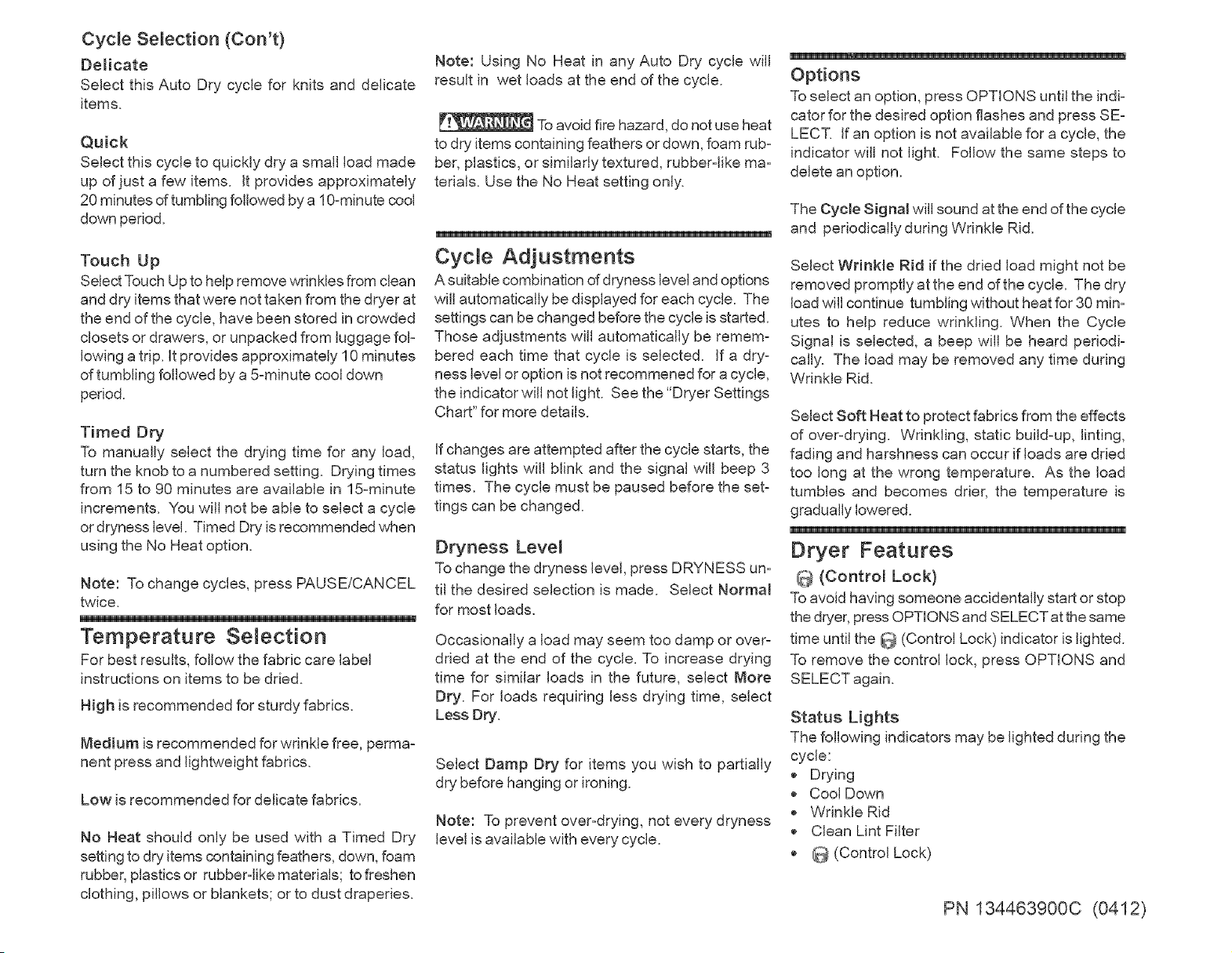 Cycle Selection (Con't)

Delicate
Select this Auto Dry cycle for knits and delicate items.

Quick
Select this cycle to quickly dry a small load made up of just a few items. It provides approximately 20 minutes of tumbling followed by a 10-minute cool down period.

Touch Up
Select Touch Up to help remove wrinkles from clean and dry items that were not taken from the dryer at the end of the cycle, have been stored in crowded closets or drawers, or unpacked from luggage following a trip. It provides approximately 10 minutes of tumbling followed by a 5-minute cool down period.

Timed Dry
To manually select the drying time for any load, turn the knob to a numbered setting. Drying times from 15 to 90 minutes are available in 15-minute increments. You will not be able to select a cycle or dryness level. Timed Dry is recommended when using the No Heat option.

Note: To change cycles, press PAUSE/CANCEL twice.

Temperature Selection
For best results, follow the fabric care label instructions on items to be dried.

High is recommended for sturdy fabrics.

Medium is recommended for wrinkle free, permanent press and lightweight fabrics.

Low is recommended for delicate fabrics.

No Heat should only be used with a Timed Dry setting to dry items containing feathers, down, foam rubber, plastics or rubber-like materials; to freshen clothing, pillows or blankets; or to dust draperies.

Note: Using No Heat in any Auto Dry cycle will result in wet loads at the end of the cycle.

WARNING To avoid fire hazard, do not use heat to dry items containing feathers or down, foam rubber, plastics, or similarly textured, rubber-like materials. Use the No Heat setting only.

Cycle Adjustments
A suitable combination of dryness level and options will automatically be displayed for each cycle. The settings can be changed before the cycle is started. Those adjustments will automatically be remembered each time that cycle is selected. If a dryness level or option is not recommened for a cycle, the indicator will not light. See the "Dryer Settings Chart" for more details.

If changes are attempted after the cycle starts, the status lights will blink and the signal will beep 3 times. The cycle must be paused before the settings can be changed.

Dryness Level
To change the dryness level, press DRYNESS until the desired selection is made. Select Normal for most loads.

Occasionally a load may seem too damp or overdried at the end of the cycle. To increase drying time for similar loads in the future, select More Dry. For loads requiring less drying time, select Less Dry.

Select Damp Dry for items you wish to partially dry before hanging or ironing.

Note: To prevent over-drying, not every dryness level is available with every cycle.

Options
To select an option, press OPTIONS until the indicator for the desired option flashes and press SELECT. If an option is not available for a cycle, the indicator will not light. Follow the same steps to delete an option.

The Cycle Signal will sound at the end of the cycle and periodically during Wrinkle Rid.

Select Wrinkle Rid if the dried load might not be removed promptly at the end of the cycle. The dry load will continue tumbling without heat for 30 minutes to help reduce wrinkling. When the Cycle Signal is selected, a beep will be heard periodically. The load may be removed any time during Wrinkle Rid.

Select Soft Heat to protect fabrics from the effects of over-drying. Wrinkling, static build-up, linting, fading and harshness can occur if loads are dried too long at the wrong temperature. As the load tumbles and becomes drier, the temperature is gradually lowered.

Dryer Features
(Control Lock)
To avoid having someone accidentally start or stop the dryer, press OPTIONS and SELECT at the same time until the (Control Lock) indicator is lighted. To remove the control lock, press OPTIONS and SELECT again.

Status Lights
The following indicators may be lighted during the cycle:
• Drying
• Cool Down
• Wrinkle Rid
• Clean Lint Filter
• (Control Lock)

PN 134463900C (0412)